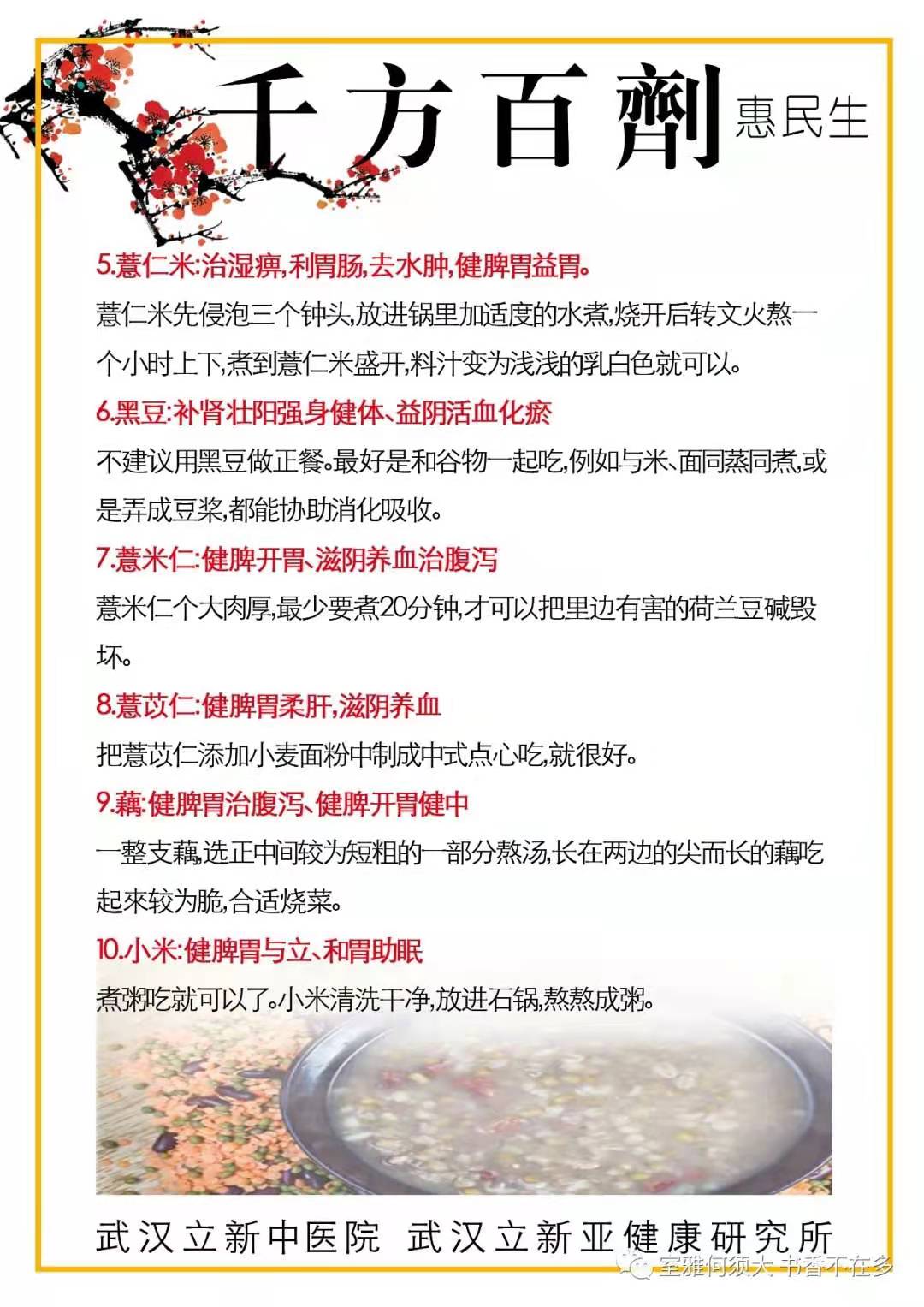 千方百劑 惠民生

5.薏仁米:治湿痹,利胃肠,去水肿,健脾胃益胃。

薏仁米先侵泡三个钟头,放进锅里加适度的水煮,烧开后转文火熬一个小时上下,煮到薏仁米盛开,料汁变为浅浅的乳白色就可以。

6.黑豆:补肾壮阳强身健体、益阴活血化瘀

不建议用黑豆做正餐。最好是和谷物一起吃,例如与米、面同蒸同煮,或是弄成豆浆,都能协助消化吸收。

7.薏米仁:健脾开胃、滋阴养血治腹泻

薏米仁个大肉厚,最少要煮20分钟,才可以把里边有害的荷兰豆碱毁坏。

8.薏苡仁:健脾胃柔肝,滋阴养血

把薏苡仁添加小麦面粉中制成中式点心吃,就很好。

9.藕:健脾胃治腹泻、健脾开胃健中

一整支藕,选正中间较为短粗的一部分熬汤,长在两边的尖而长的藕吃起來较为脆,合适烧菜。

10.小米:健脾胃与立、和胃助眠

煮粥吃就可以了。小米清洗干净,放进石锅,熬熬成粥。

武汉立新中医院 武汉立新亚健康研究所

室雅何须大 书香不在多